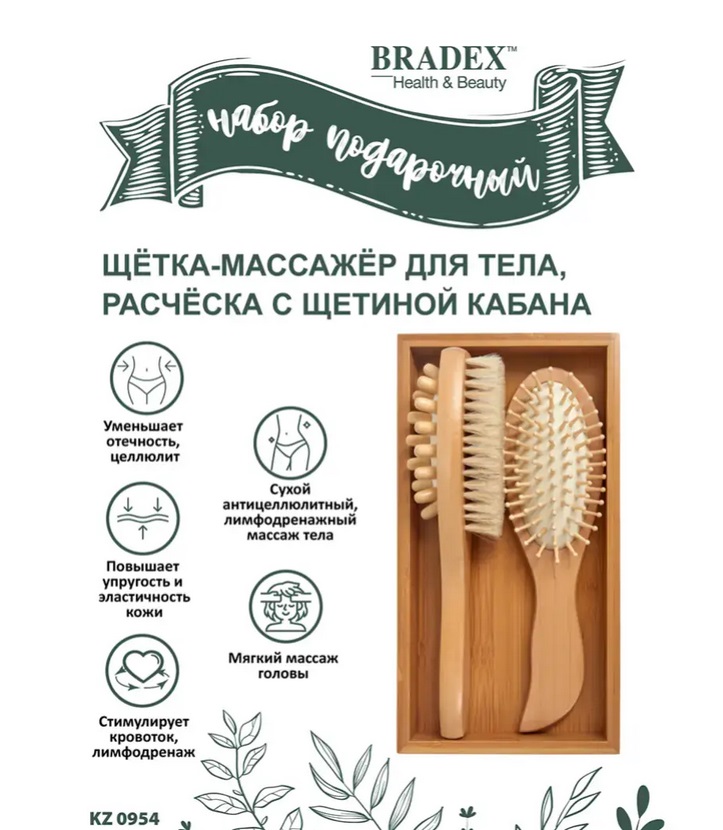 BRADEX™
Health & Beauty

набор подарочный

ЩЁТКА-МАССАЖЁР ДЛЯ ТЕЛА, РАСЧЁСКА С ЩЕТИНОЙ КАБАНА

Уменьшает отечность, целлюлит

Повышает упругость и эластичность кожи

Стимулирует кровоток, лимфодренаж

Сухой антицеллюлитный, лимфодренажный массаж тела

Мягкий массаж головы

KZ 0954